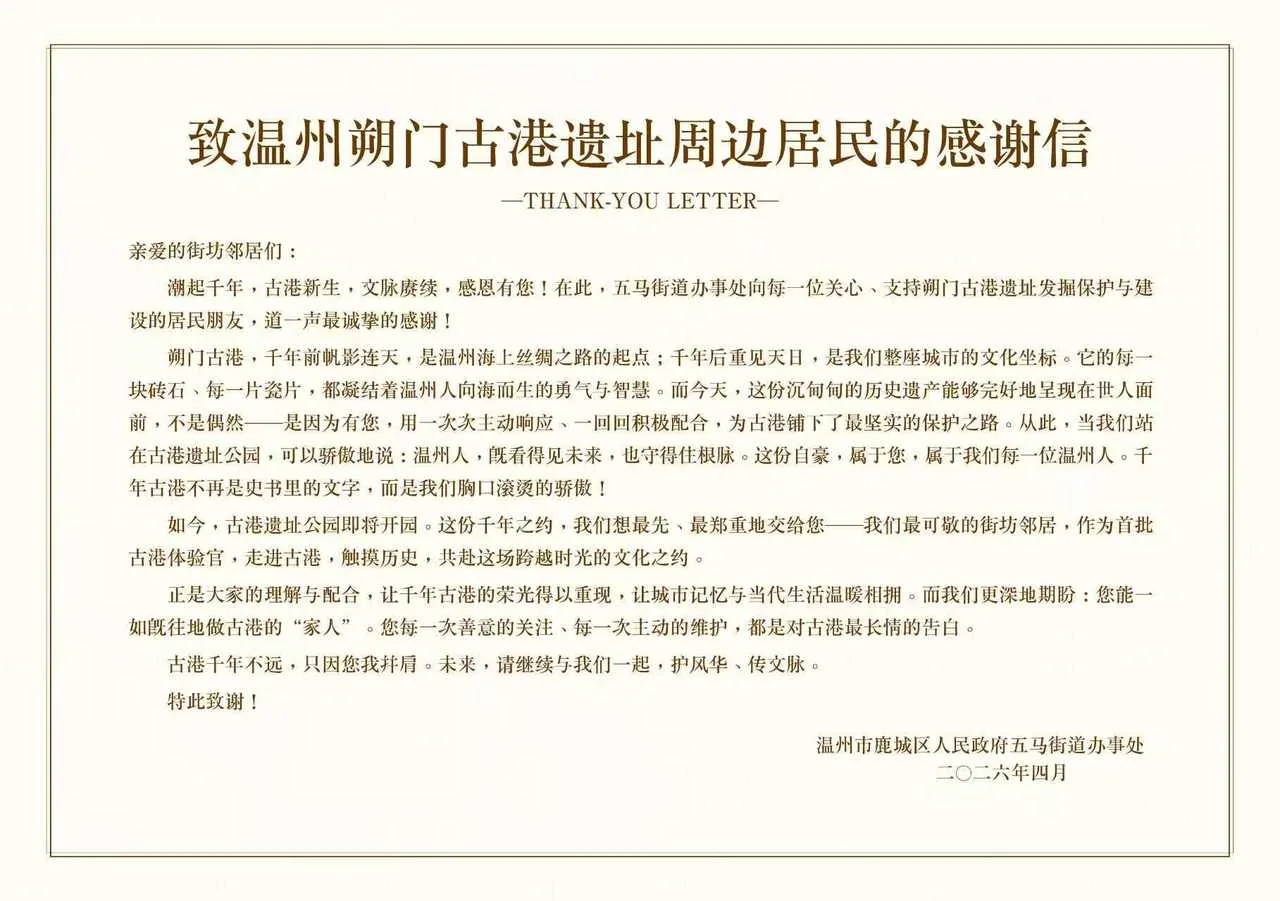 致温州朔门古港遗址周边居民的感谢信

—THANK-YOU LETTER—

亲爱的街坊邻居们：

潮起千年，古港新生，文脉赓续，感恩有您！在此，五马街道办事处向每一位关心、支持朔门古港遗址发掘保护与建设的居民朋友，道一声最诚挚的感谢！

朔门古港，千年前帆影连天，是温州海上丝绸之路的起点；千年后重见天日，是我们整座城市的文化坐标。它的每一块砖石、每一片瓷片，都凝结着温州人向海而生的勇气与智慧。而今天，这份沉甸甸的历史遗产能够完好地呈现在世人面前，不是偶然——是因为有您，用一次次主动响应、一回回积极配合，为古港铺下了最坚实的保护之路。从此，当我们站在古港遗址公园，可以骄傲地说：温州人，既看得见未来，也守得住根脉。这份自豪，属于您，属于我们每一位温州人。千年古港不再是史书里的文字，而是我们胸口滚烫的骄傲！

如今，古港遗址公园即将开园。这份千年之约，我们想最先、最郑重地交给您——我们最可敬的街坊邻居，作为首批古港体验官，走进古港，触摸历史，共赴这场跨越时光的文化之约。

正是大家的理解与配合，让千年古港的荣光得以重现，让城市记忆与当代生活温暖相拥。而我们更深地期盼：您能一如既往地做古港的“家人”。您每一次善意的关注、每一次主动的维护，都是对古港最长情的告白。

古港千年不远，只因您我并肩。未来，请继续与我们一起，护风华、传文脉。

特此致谢！

温州市鹿城区人民政府五马街道办事处
二〇二六年四月